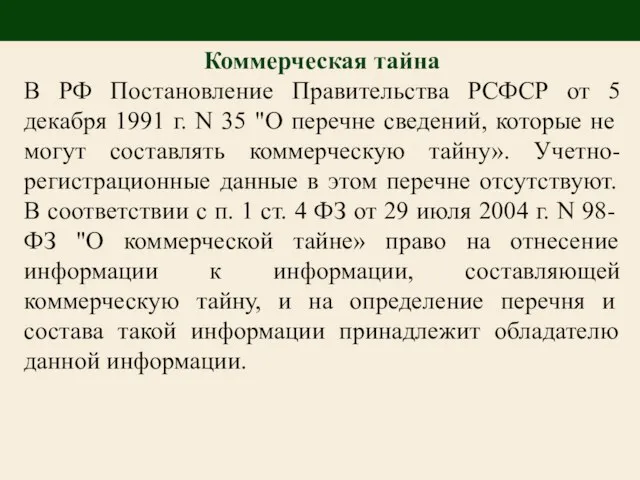 Коммерческая тайна

В РФ Постановление Правительства РСФСР от 5 декабря 1991 г. N 35 "О перечне сведений, которые не могут составлять коммерческую тайну». Учетно-регистрационные данные в этом перечне отсутствуют. В соответствии с п. 1 ст. 4 ФЗ от 29 июля 2004 г. N 98-ФЗ "О коммерческой тайне» право на отнесение информации к информации, составляющей коммерческую тайну, и на определение перечня и состава такой информации принадлежит обладателю данной информации.